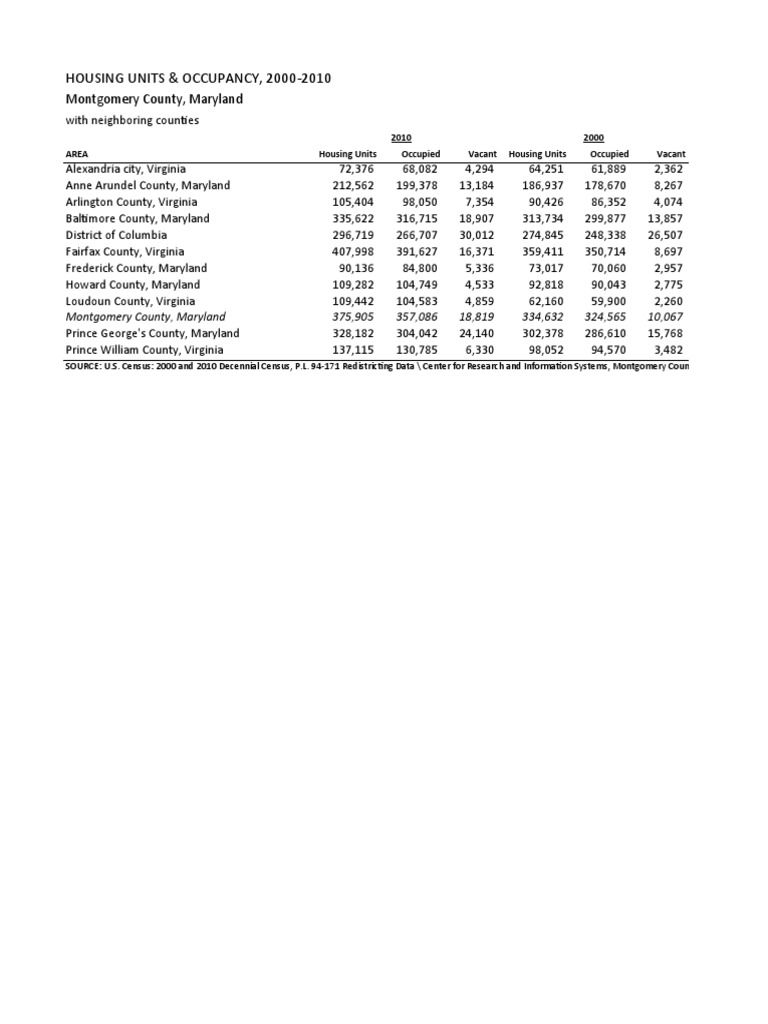 HOUSING UNITS & OCCUPANCY, 2000-2010

Montgomery County, Maryland

with neighboring counties

| | 2010 | | | 2000 | | |
|---|---|---|---|---|---|---|
| AREA | Housing Units | Occupied | Vacant | Housing Units | Occupied | Vacant |
| Alexandria city, Virginia | 72,376 | 68,082 | 4,294 | 64,251 | 61,889 | 2,362 |
| Anne Arundel County, Maryland | 212,562 | 199,378 | 13,184 | 186,937 | 178,670 | 8,267 |
| Arlington County, Virginia | 105,404 | 98,050 | 7,354 | 90,426 | 86,352 | 4,074 |
| Baltimore County, Maryland | 335,622 | 316,715 | 18,907 | 313,734 | 299,877 | 13,857 |
| District of Columbia | 296,719 | 266,707 | 30,012 | 274,845 | 248,338 | 26,507 |
| Fairfax County, Virginia | 407,998 | 391,627 | 16,371 | 359,411 | 350,714 | 8,697 |
| Frederick County, Maryland | 90,136 | 84,800 | 5,336 | 73,017 | 70,060 | 2,957 |
| Howard County, Maryland | 109,282 | 104,749 | 4,533 | 92,818 | 90,043 | 2,775 |
| Loudoun County, Virginia | 109,442 | 104,583 | 4,859 | 62,160 | 59,900 | 2,260 |
| Montgomery County, Maryland | 375,905 | 357,086 | 18,819 | 334,632 | 324,565 | 10,067 |
| Prince George's County, Maryland | 328,182 | 304,042 | 24,140 | 302,378 | 286,610 | 15,768 |
| Prince William County, Virginia | 137,115 | 130,785 | 6,330 | 98,052 | 94,570 | 3,482 |

SOURCE: U.S. Census: 2000 and 2010 Decennial Census, P.L. 94-171 Redistricting Data \ Center for Research and Information Systems, Montgomery Coun